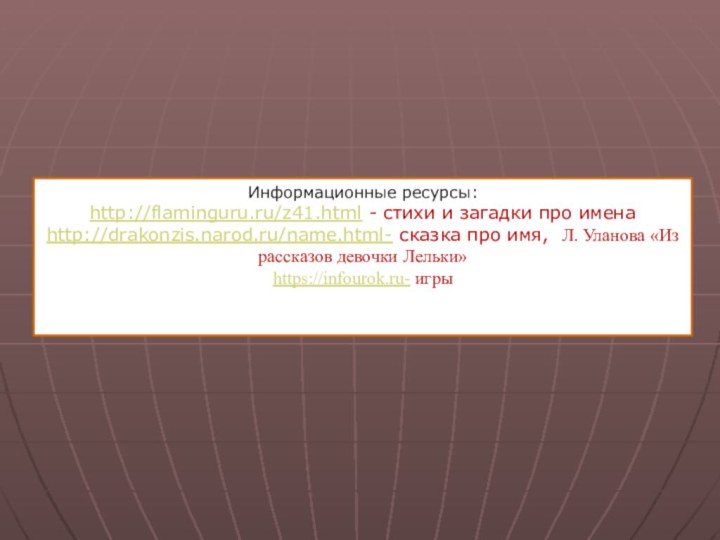 Информационные ресурсы:
http://flaminguru.ru/z41.html - стихи и загадки про имена
http://drakonzis.narod.ru/name.html- сказка про имя, Л. Уланова «Из рассказов девочки Лельки»
https://infourok.ru- игры